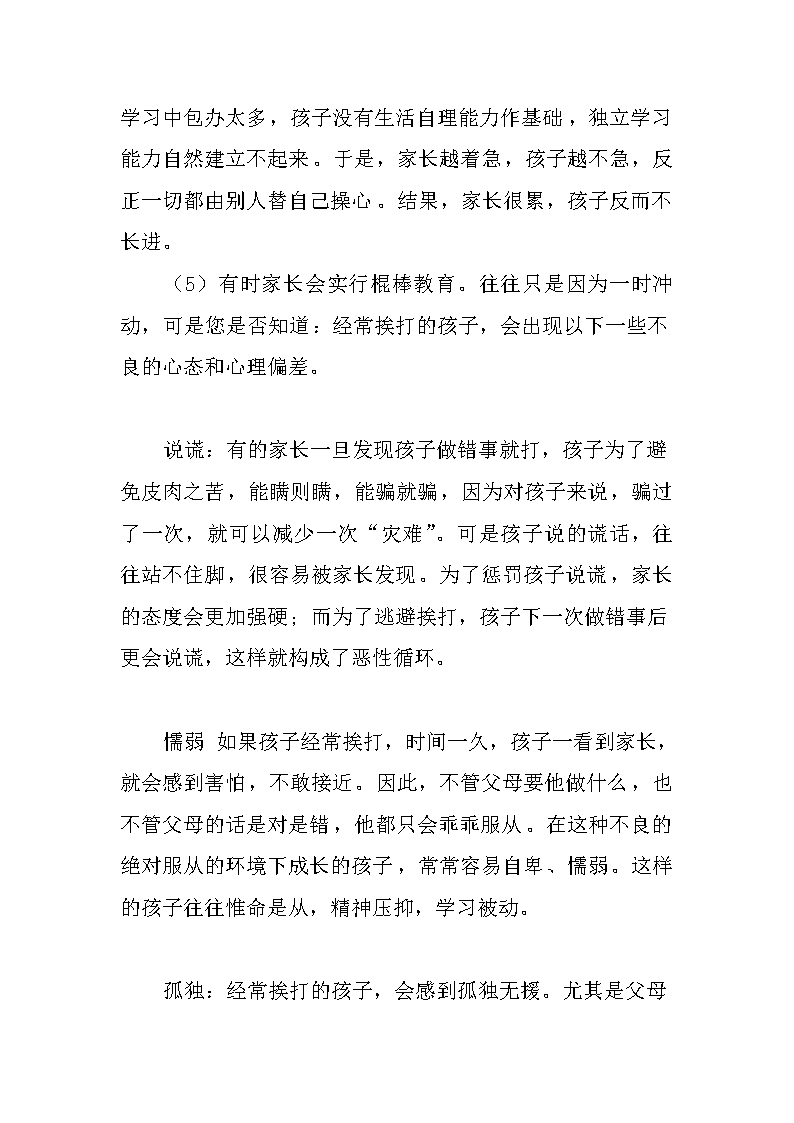 学习中包办太多，孩子没有生活自理能力作基础，独立学习能力自然建立不起来。于是，家长越着急，孩子越不急，反正一切都由别人替自己操心。结果，家长很累，孩子反而不长进。

（5）有时家长会实行棍棒教育。往往只是因为一时冲动，可是您是否知道：经常挨打的孩子，会出现以下一些不良的心态和心理偏差。

说谎：有的家长一旦发现孩子做错事就打，孩子为了避免皮肉之苦，能瞒则瞒，能骗就骗，因为对孩子来说，骗过了一次，就可以减少一次“灾难”。可是孩子说的谎话，往往站不住脚，很容易被家长发现。为了惩罚孩子说谎，家长的态度会更加强硬；而为了逃避挨打，孩子下一次做错事后更会说谎，这样就构成了恶性循环。

懦弱 如果孩子经常挨打，时间一久，孩子一看到家长，就会感到害怕，不敢接近。因此，不管父母要他做什么，也不管父母的话是对是错，他都只会乖乖服从。在这种不良的绝对服从的环境下成长的孩子，常常容易自卑、懦弱。这样的孩子往往惟命是从，精神压抑，学习被动。

孤独：经常挨打的孩子，会感到孤独无援。尤其是父母